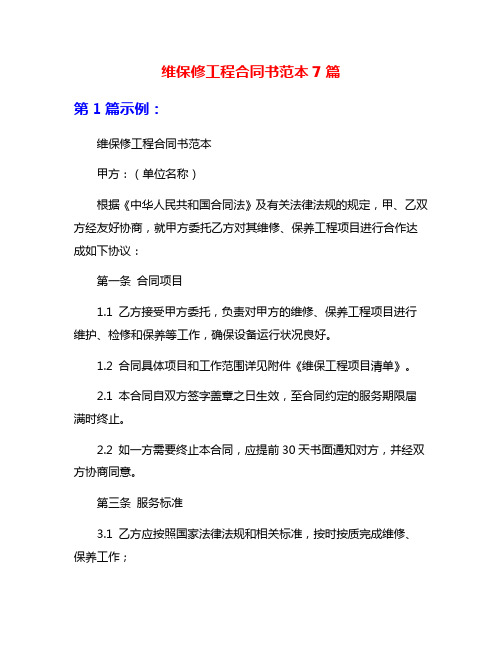 维保修工程合同书范本 7 篇

第 1 篇示例：

维保修工程合同书范本

甲方：（单位名称）

根据《中华人民共和国合同法》及有关法律法规的规定，甲、乙双方经友好协商，就甲方委托乙方对其维修、保养工程项目进行合作达成如下协议：

第一条 合同项目

1.1 乙方接受甲方委托，负责对甲方的维修、保养工程项目进行维护、检修和保养等工作，确保设备运行状况良好。

1.2 合同具体项目和工作范围详见附件《维保工程项目清单》。

2.1 本合同自双方签字盖章之日生效，至合同约定的服务期限届满时终止。

2.2 如一方需要终止本合同，应提前 30 天书面通知对方，并经双方协商同意。

第三条 服务标准

3.1 乙方应按照国家法律法规和相关标准，按时按质完成维修、保养工作；